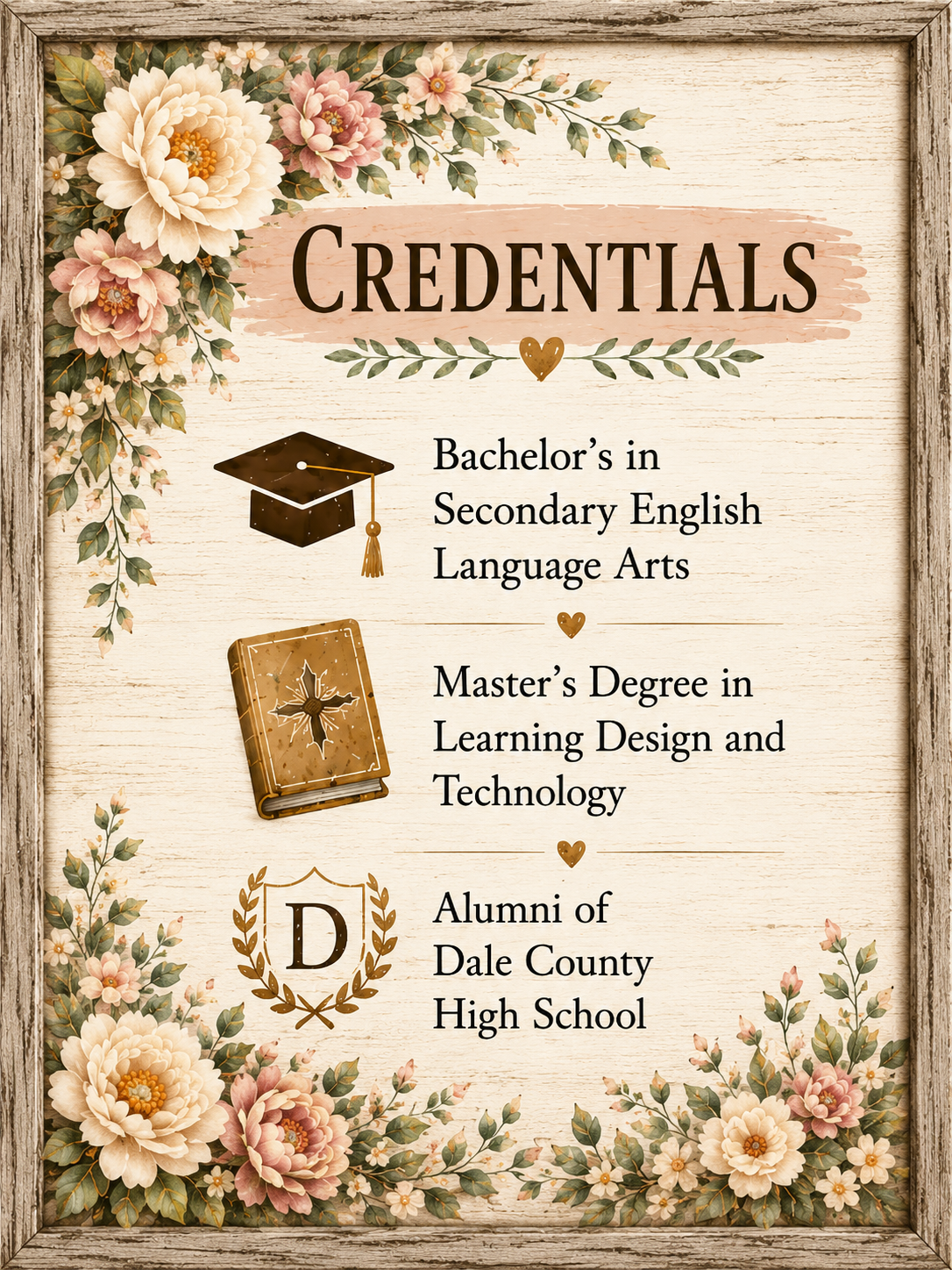 CREDENTIALS

Bachelor's in Secondary English Language Arts

Master's Degree in Learning Design and Technology

D

Alumni of Dale County High School